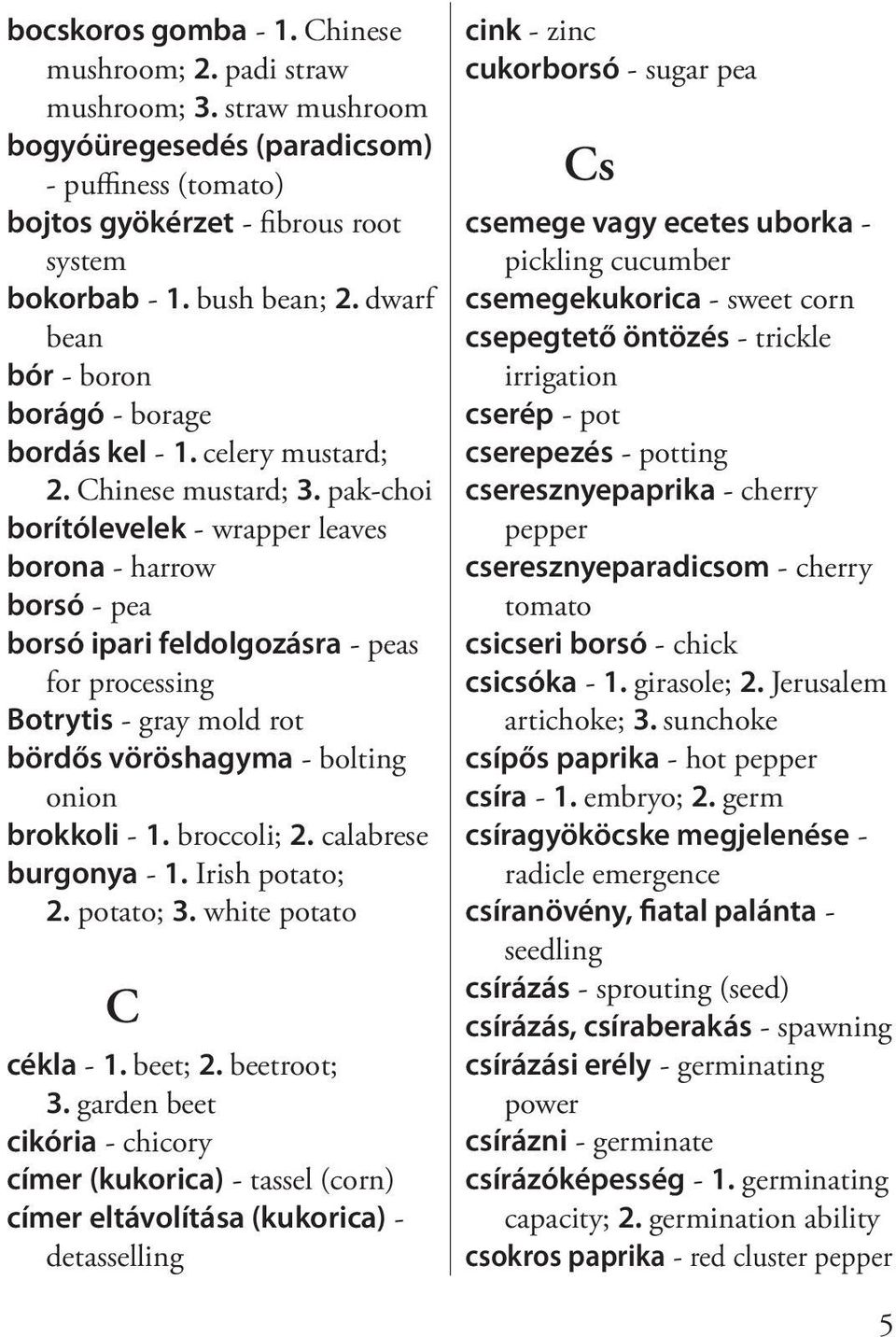 bocskoros gomba - 1. Chinese mushroom; 2. padi straw mushroom; 3. straw mushroom
bogyóüregesedés (paradicsom) - puffiness (tomato)
bojtos gyökérzet - fibrous root system
bokorbab - 1. bush bean; 2. dwarf bean
bór - boron
borágó - borage
bordás kel - 1. celery mustard; 2. Chinese mustard; 3. pak-choi
borítólevelek - wrapper leaves
borona - harrow
borsó - pea
borsó ipari feldolgozásra - peas for processing
Botrytis - gray mold rot
bördős vöröshagyma - bolting onion
brokkoli - 1. broccoli; 2. calabrese
burgonya - 1. Irish potato; 2. potato; 3. white potato

C

cékla - 1. beet; 2. beetroot; 3. garden beet
cikória - chicory
címer (kukorica) - tassel (corn)
címer eltávolítása (kukorica) - detasselling

cink - zinc
cukorborsó - sugar pea

Cs

csemege vagy ecetes uborka - pickling cucumber
csemegekukorica - sweet corn
csepegtető öntözés - trickle irrigation
cserép - pot
cserepezés - potting
cseresznyepaprika - cherry pepper
cseresznyeparadicsom - cherry tomato
csicseri borsó - chick
csicsóka - 1. girasole; 2. Jerusalem artichoke; 3. sunchoke
csípős paprika - hot pepper
csíra - 1. embryo; 2. germ
csíragyököcske megjelenése - radicle emergence
csíranövény, fiatal palánta - seedling
csírázás - sprouting (seed)
csírázás, csíraberakás - spawning
csírázási erély - germinating power
csírázni - germinate
csírázóképesség - 1. germinating capacity; 2. germination ability
csokros paprika - red cluster pepper

5